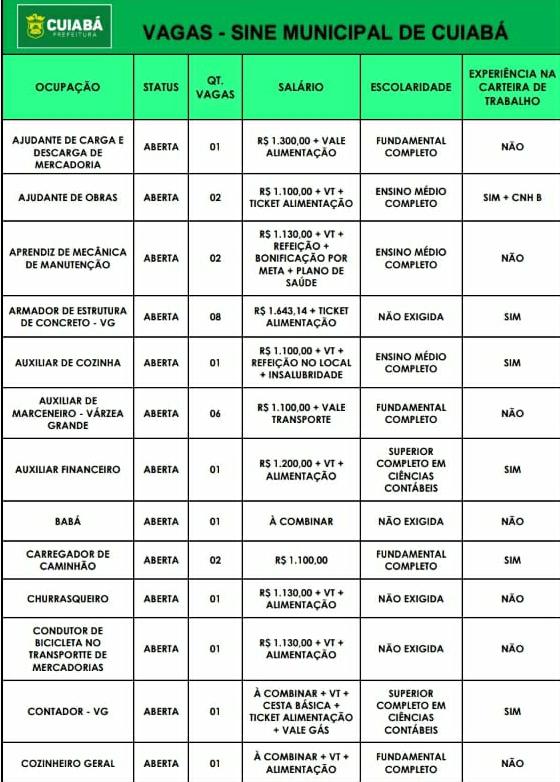 CUIABÁ PREFEITURA

VAGAS - SINE MUNICIPAL DE CUIABÁ

| OCUPAÇÃO | STATUS | QT. VAGAS | SALÁRIO | ESCOLARIDADE | EXPERIÊNCIA NA CARTEIRA DE TRABALHO |
|---|---|---|---|---|---|
| AJUDANTE DE CARGA E DESCARGA DE MERCADORIA | ABERTA | 01 | R$ 1.300,00 + VALE ALIMENTAÇÃO | FUNDAMENTAL COMPLETO | NÃO |
| AJUDANTE DE OBRAS | ABERTA | 02 | R$ 1.100,00 + VT + TICKET ALIMENTAÇÃO | ENSINO MÉDIO COMPLETO | SIM + CNH B |
| APRENDIZ DE MECÂNICA DE MANUTENÇÃO | ABERTA | 02 | R$ 1.130,00 + VT + REFEIÇÃO + BONIFICAÇÃO POR META + PLANO DE SAÚDE | ENSINO MÉDIO COMPLETO | NÃO |
| ARMADOR DE ESTRUTURA DE CONCRETO - VG | ABERTA | 08 | R$ 1.643,14 + TICKET ALIMENTAÇÃO | NÃO EXIGIDA | SIM |
| AUXILIAR DE COZINHA | ABERTA | 01 | R$ 1.100,00 + VT + REFEIÇÃO NO LOCAL + INSALUBRIDADE | ENSINO MÉDIO COMPLETO | SIM |
| AUXILIAR DE MARCENEIRO - VÁRZEA GRANDE | ABERTA | 06 | R$ 1.100,00 + VALE TRANSPORTE | FUNDAMENTAL COMPLETO | NÃO |
| AUXILIAR FINANCEIRO | ABERTA | 01 | R$ 1.200,00 + VT + ALIMENTAÇÃO | SUPERIOR COMPLETO EM CIÊNCIAS CONTÁBEIS | SIM |
| BABÁ | ABERTA | 01 | À COMBINAR | NÃO EXIGIDA | NÃO |
| CARREGADOR DE CAMINHÃO | ABERTA | 02 | R$ 1.100,00 | FUNDAMENTAL COMPLETO | SIM |
| CHURRASQUEIRO | ABERTA | 01 | R$ 1.130,00 + VT + ALIMENTAÇÃO | NÃO EXIGIDA | NÃO |
| CONDUTOR DE BICICLETA NO TRANSPORTE DE MERCADORIAS | ABERTA | 01 | R$ 1.130,00 + VT + ALIMENTAÇÃO | NÃO EXIGIDA | NÃO |
| CONTADOR - VG | ABERTA | 01 | À COMBINAR + VT + CESTA BÁSICA + TICKET ALIMENTAÇÃO + VALE GÁS | SUPERIOR COMPLETO EM CIÊNCIAS CONTÁBEIS | SIM |
| COZINHEIRO GERAL | ABERTA | 01 | À COMBINAR + VT + ALIMENTAÇÃO | FUNDAMENTAL COMPLETO | NÃO |